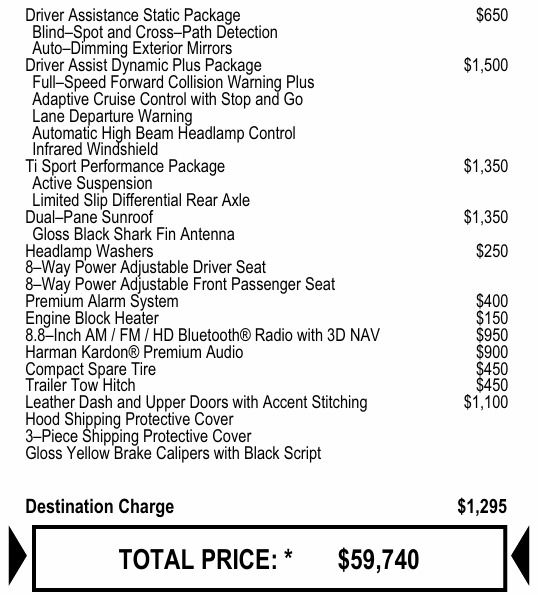 Driver Assistance Static Package $650
Blind–Spot and Cross–Path Detection
Auto–Dimming Exterior Mirrors
Driver Assist Dynamic Plus Package $1,500
Full–Speed Forward Collision Warning Plus
Adaptive Cruise Control with Stop and Go
Lane Departure Warning
Automatic High Beam Headlamp Control
Infrared Windshield
Ti Sport Performance Package $1,350
Active Suspension
Limited Slip Differential Rear Axle
Dual–Pane Sunroof $1,350
Gloss Black Shark Fin Antenna
Headlamp Washers $250
8–Way Power Adjustable Driver Seat
8–Way Power Adjustable Front Passenger Seat
Premium Alarm System $400
Engine Block Heater $150
8.8–Inch AM / FM / HD Bluetooth® Radio with 3D NAV $950
Harman Kardon® Premium Audio $900
Compact Spare Tire $450
Trailer Tow Hitch $450
Leather Dash and Upper Doors with Accent Stitching $1,100
Hood Shipping Protective Cover
3–Piece Shipping Protective Cover
Gloss Yellow Brake Calipers with Black Script

Destination Charge $1,295

TOTAL PRICE: * $59,740